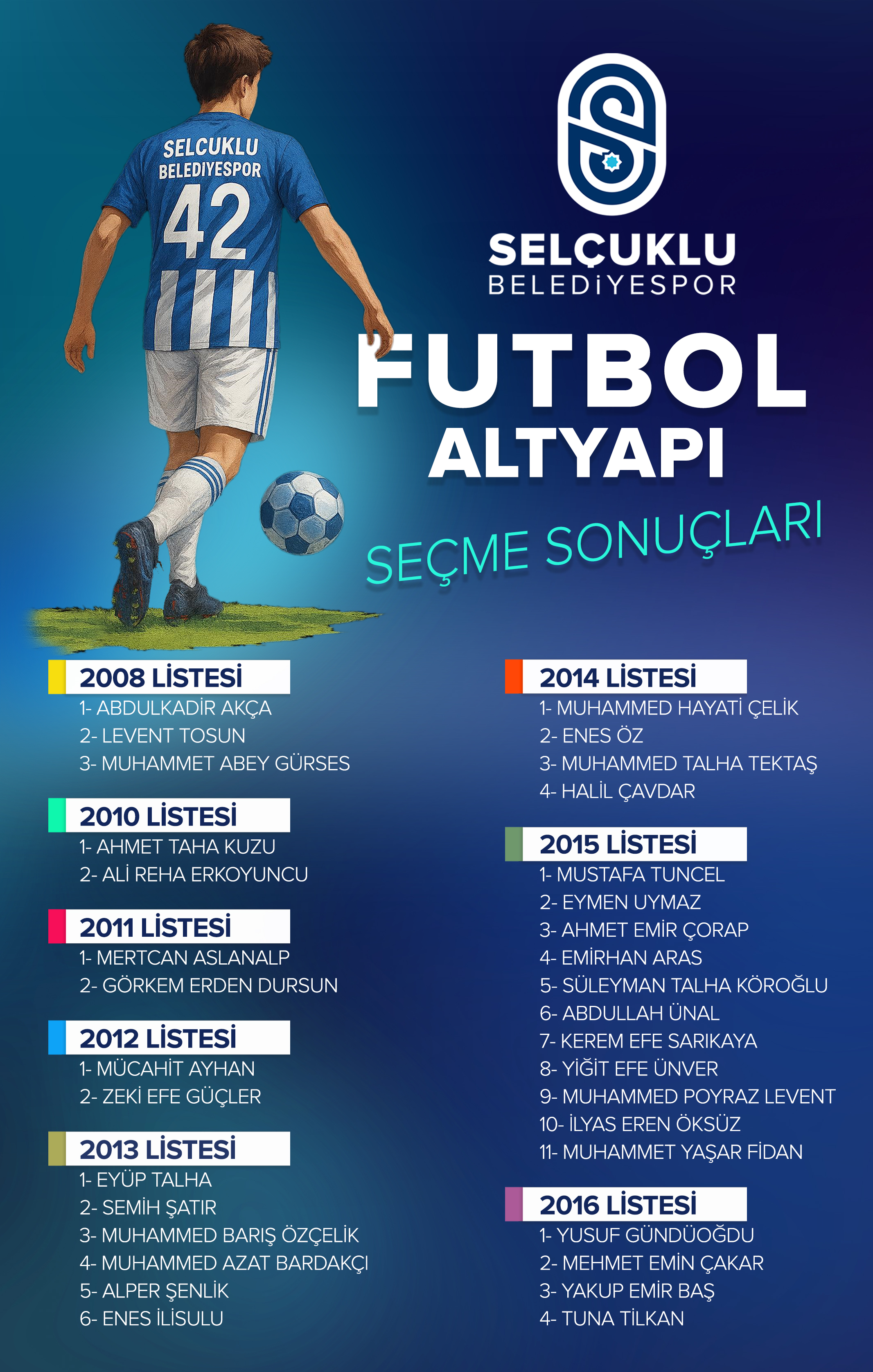 SELCUKLU
BELEDIYESPOR
42

SELÇUKLU
BELEDİYESPOR

FUTBOL
ALTYAPI
SEÇME SONUÇLARI

2008 LİSTESİ
1- ABDULKADİR AKÇA
2- LEVENT TOSUN
3- MUHAMMET ABEY GÜRSES

2010 LİSTESİ
1- AHMET TAHA KUZU
2- ALİ REHA ERKOYUNCU

2011 LİSTESİ
1- MERTCAN ASLANALP
2- GÖRKEM ERDEN DURSUN

2012 LİSTESİ
1- MÜCAHİT AYHAN
2- ZEKİ EFE GÜÇLER

2013 LİSTESİ
1- EYÜP TALHA
2- SEMİH ŞATIR
3- MUHAMMED BARIŞ ÖZÇELİK
4- MUHAMMED AZAT BARDAKÇI
5- ALPER ŞENLİK
6- ENES İLİSULU

2014 LİSTESİ
1- MUHAMMED HAYATİ ÇELİK
2- ENES ÖZ
3- MUHAMMED TALHA TEKTAŞ
4- HALİL ÇAVDAR

2015 LİSTESİ
1- MUSTAFA TUNCEL
2- EYMEN UYMAZ
3- AHMET EMİR ÇORAP
4- EMİRHAN ARAS
5- SÜLEYMAN TALHA KÖROĞLU
6- ABDULLAH ÜNAL
7- KEREM EFE SARIKAYA
8- YİĞİT EFE ÜNVER
9- MUHAMMED POYRAZ LEVENT
10- İLYAS EREN ÖKSÜZ
11- MUHAMMET YAŞAR FİDAN

2016 LİSTESİ
1- YUSUF GÜNDÜOĞDU
2- MEHMET EMİN ÇAKAR
3- YAKUP EMİR BAŞ
4- TUNA TİLKAN